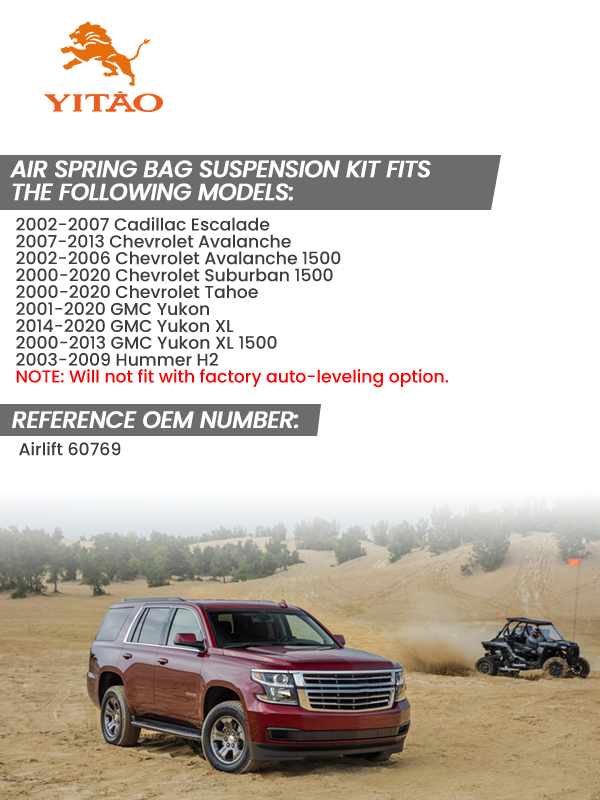 YITAO

AIR SPRING BAG SUSPENSION KIT FITS THE FOLLOWING MODELS:

2002-2007 Cadillac Escalade
2007-2013 Chevrolet Avalanche
2002-2006 Chevrolet Avalanche 1500
2000-2020 Chevrolet Suburban 1500
2000-2020 Chevrolet Tahoe
2001-2020 GMC Yukon
2014-2020 GMC Yukon XL
2000-2013 GMC Yukon XL 1500
2003-2009 Hummer H2
NOTE: Will not fit with factory auto-leveling option.

REFERENCE OEM NUMBER:

Airlift 60769